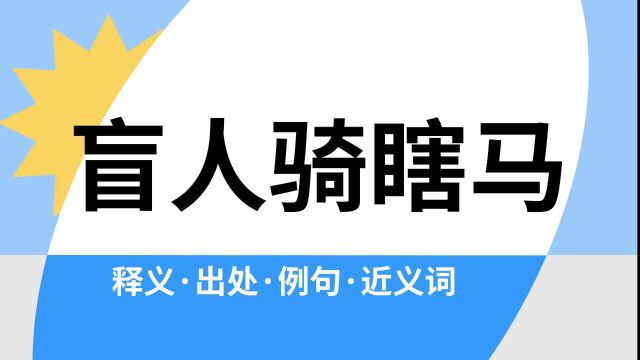 盲人骑瞎马

释义·出处·例句·近义词